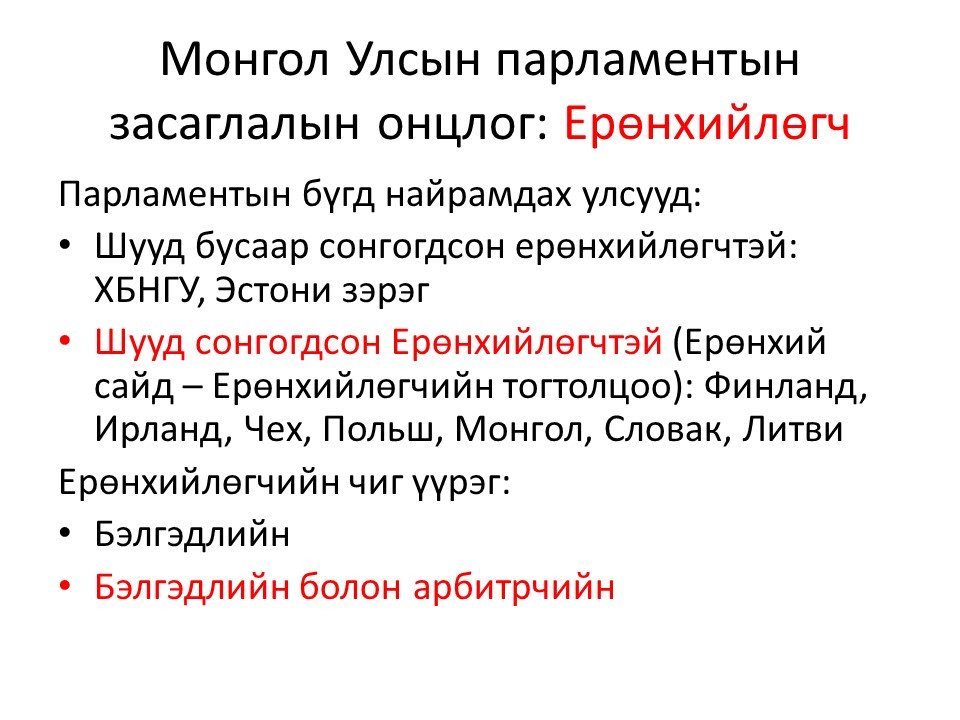 Монгол Улсын парламентын засаглалын онцлог: Ерөнхийлөгч

Парламентын бүгд найрамдах улсууд:

• Шууд бусаар сонгогдсон ерөнхийлөгчтэй: ХБНГУ, Эстони зэрэг
• Шууд сонгогдсон Ерөнхийлөгчтэй (Ерөнхий сайд – Ерөнхийлөгчийн тогтолцоо): Финланд, Ирланд, Чех, Польш, Монгол, Словак, Литви

Ерөнхийлөгчийн чиг үүрэг:

• Бэлгэдлийн
• Бэлгэдлийн болон арбитрчийн